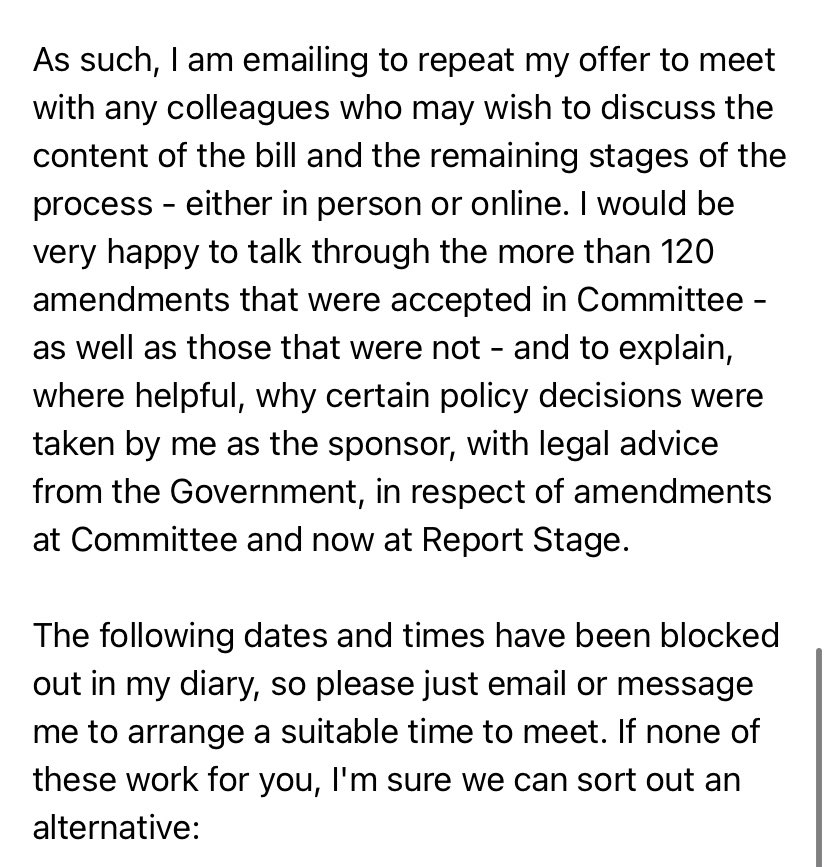 As such, I am emailing to repeat my offer to meet with any colleagues who may wish to discuss the content of the bill and the remaining stages of the process - either in person or online. I would be very happy to talk through the more than 120 amendments that were accepted in Committee - as well as those that were not - and to explain, where helpful, why certain policy decisions were taken by me as the sponsor, with legal advice from the Government, in respect of amendments at Committee and now at Report Stage.

The following dates and times have been blocked out in my diary, so please just email or message me to arrange a suitable time to meet. If none of these work for you, I'm sure we can sort out an alternative: